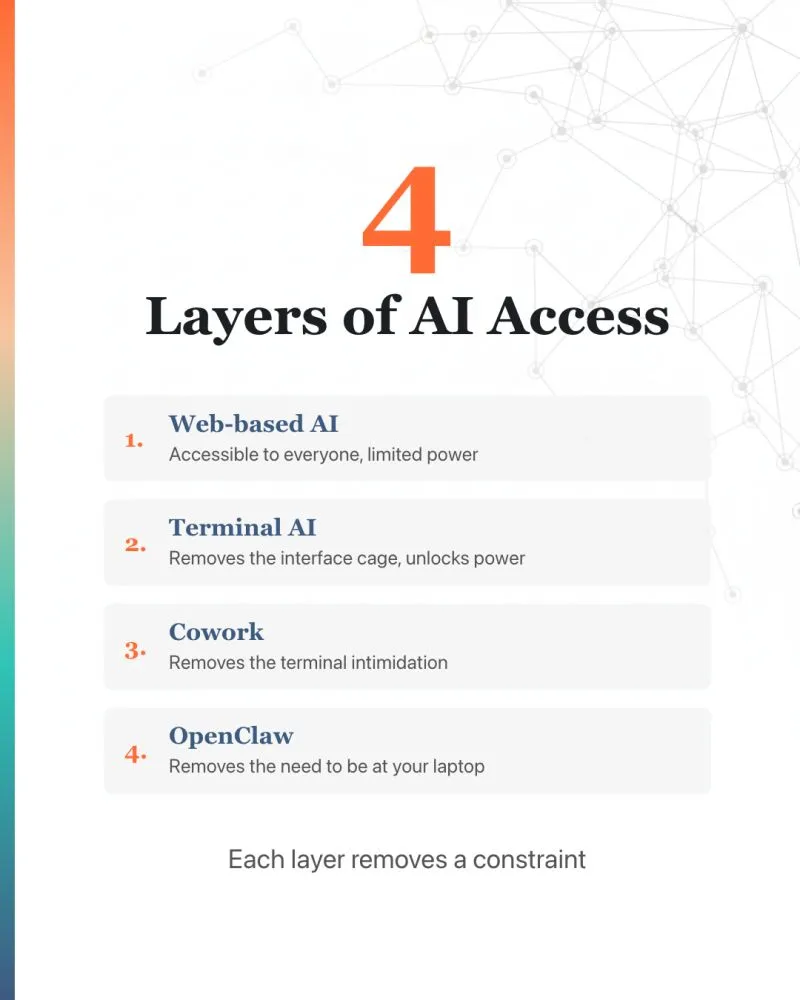 4

Layers of AI Access

1.
Web-based AI
Accessible to everyone, limited power

2.
Terminal AI
Removes the interface cage, unlocks power

3.
Cowork
Removes the terminal intimidation

4.
OpenClaw
Removes the need to be at your laptop

Each layer removes a constraint